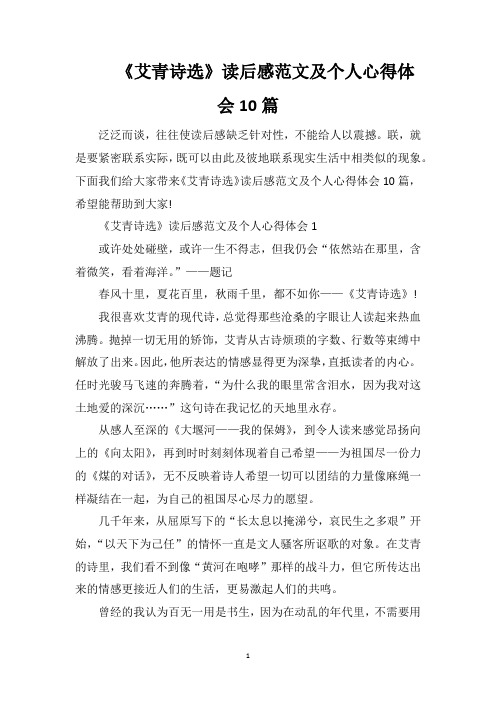 《艾青诗选》读后感范文及个人心得体会10篇

泛泛而谈，往往使读后感缺乏针对性，不能给人以震撼。联，就是要紧密联系实际，既可以由此及彼地联系现实生活中相类似的现象。下面我们给大家带来《艾青诗选》读后感范文及个人心得体会10篇，希望能帮助到大家!

《艾青诗选》读后感范文及个人心得体会1

或许处处碰壁，或许一生不得志，但我仍会“依然站在那里，含着微笑，看着海洋。”——题记

春风十里，夏花百里，秋雨千里，都不如你——《艾青诗选》!

我很喜欢艾青的现代诗，总觉得那些沧桑的字眼让人读起来热血沸腾。抛掉一切无用的矫饰，艾青从古诗烦琐的字数、行数等束缚中解放了出来。因此，他所表达的情感显得更为深挚，直抵读者的内心。任时光骏马飞速的奔腾着，“为什么我的眼里常含泪水，因为我对这土地爱的深沉……”这句诗在我记忆的天地里永存。

从感人至深的《大堰河——我的保姆》，到令人读来感觉昂扬向上的《向太阳》，再到时时刻刻体现着自己希望——为祖国尽一份力的《煤的对话》，无不反映着诗人希望一切可以团结的力量像麻绳一样凝结在一起，为自己的祖国尽心尽力的愿望。

几千年来，从屈原写下的“长太息以掩涕兮，哀民生之多艰”开始，“以天下为己任”的情怀一直是文人骚客所讴歌的对象。在艾青的诗里，我们看不到像“黄河在咆哮”那样的战斗力，但它所传达出来的情感更接近人们的生活，更易激起人们的共鸣。

曾经的我认为百无一用是书生，因为在动乱的年代里，不需要用

1